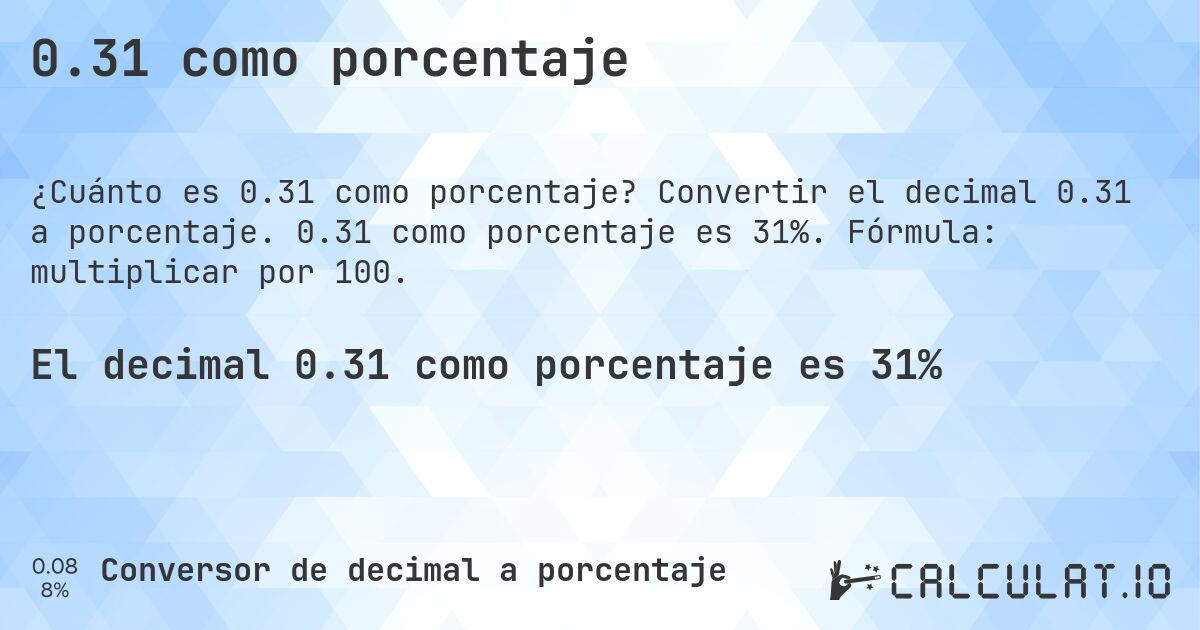 0.31 como porcentaje

¿Cuánto es 0.31 como porcentaje? Convertir el decimal 0.31 a porcentaje. 0.31 como porcentaje es 31%. Fórmula: multiplicar por 100.

El decimal 0.31 como porcentaje es 31%

0.08
8%

Conversor de decimal a porcentaje

CALCULAT.IO